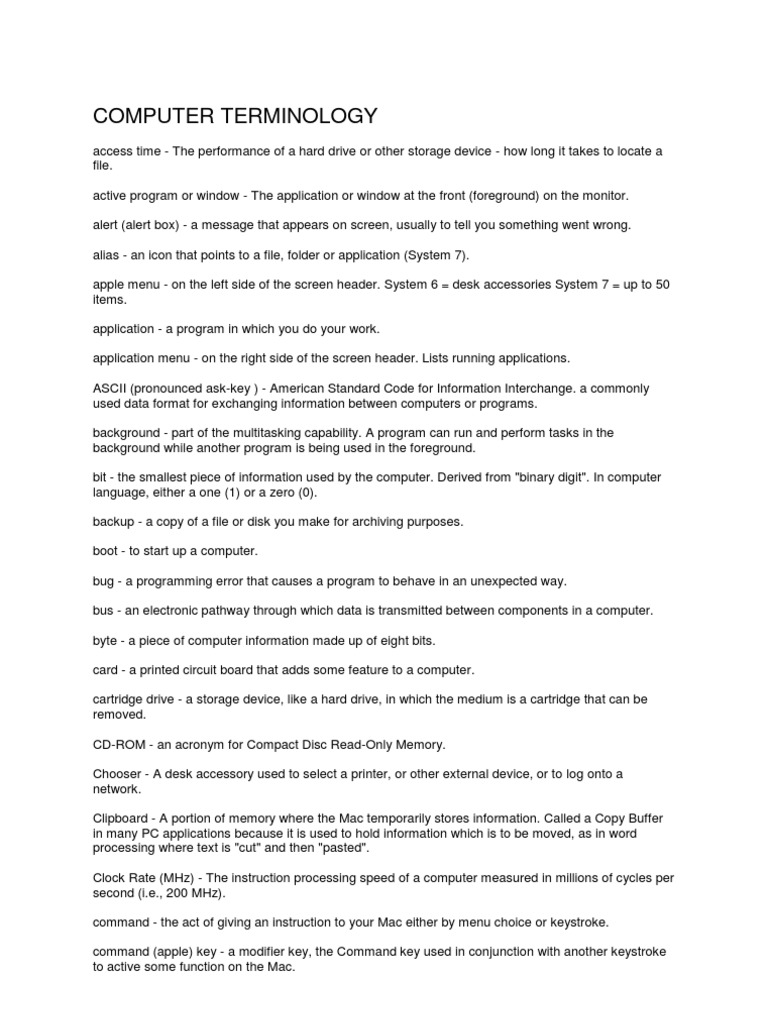 COMPUTER TERMINOLOGY

access time - The performance of a hard drive or other storage device - how long it takes to locate a file.

active program or window - The application or window at the front (foreground) on the monitor.

alert (alert box) - a message that appears on screen, usually to tell you something went wrong.

alias - an icon that points to a file, folder or application (System 7).

apple menu - on the left side of the screen header. System 6 = desk accessories System 7 = up to 50 items.

application - a program in which you do your work.

application menu - on the right side of the screen header. Lists running applications.

ASCII (pronounced ask-key ) - American Standard Code for Information Interchange. a commonly used data format for exchanging information between computers or programs.

background - part of the multitasking capability. A program can run and perform tasks in the background while another program is being used in the foreground.

bit - the smallest piece of information used by the computer. Derived from "binary digit". In computer language, either a one (1) or a zero (0).

backup - a copy of a file or disk you make for archiving purposes.

boot - to start up a computer.

bug - a programming error that causes a program to behave in an unexpected way.

bus - an electronic pathway through which data is transmitted between components in a computer.

byte - a piece of computer information made up of eight bits.

card - a printed circuit board that adds some feature to a computer.

cartridge drive - a storage device, like a hard drive, in which the medium is a cartridge that can be removed.

CD-ROM - an acronym for Compact Disc Read-Only Memory.

Chooser - A desk accessory used to select a printer, or other external device, or to log onto a network.

Clipboard - A portion of memory where the Mac temporarily stores information. Called a Copy Buffer in many PC applications because it is used to hold information which is to be moved, as in word processing where text is "cut" and then "pasted".

Clock Rate (MHz) - The instruction processing speed of a computer measured in millions of cycles per second (i.e., 200 MHz).

command - the act of giving an instruction to your Mac either by menu choice or keystroke.

command (apple) key - a modifier key, the Command key used in conjunction with another keystroke to active some function on the Mac.